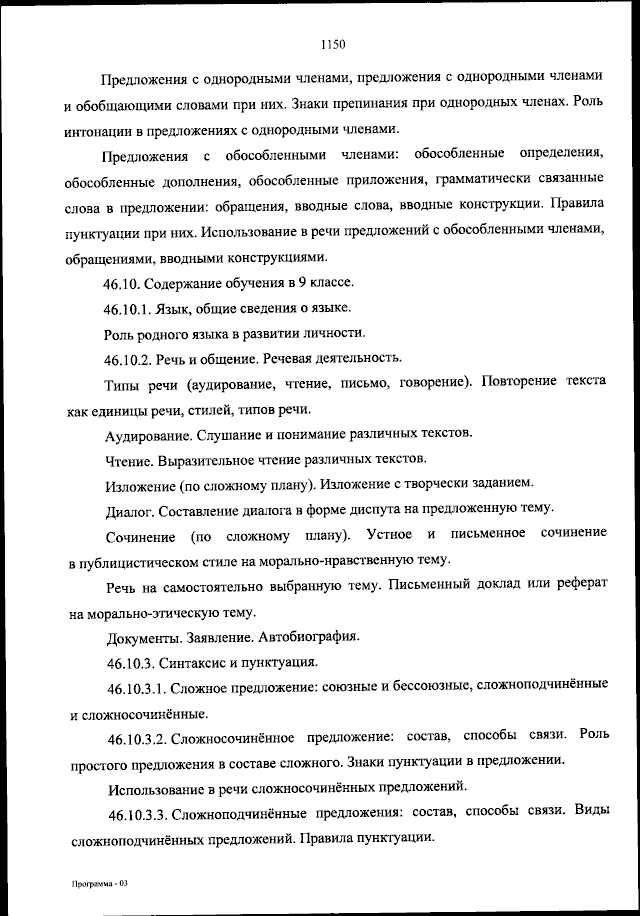 1150

Предложения с однородными членами, предложения с однородными членами и обобщающими словами при них. Знаки препинания при однородных членах. Роль интонации в предложениях с однородными членами.

Предложения с обособленными членами: обособленные определения, обособленные дополнения, обособленные приложения, грамматически связанные слова в предложении: обращения, вводные слова, вводные конструкции. Правила пунктуации при них. Использование в речи предложений с обособленными членами, обращениями, вводными конструкциями.

46.10. Содержание обучения в 9 классе.

46.10.1. Язык, общие сведения о языке.

Роль родного языка в развитии личности.

46.10.2. Речь и общение. Речевая деятельность.

Типы речи (аудирование, чтение, письмо, говорение). Повторение текста как единицы речи, стилей, типов речи.

Аудирование. Слушание и понимание различных текстов.

Чтение. Выразительное чтение различных текстов.

Изложение (по сложному плану). Изложение с творчески заданием.

Диалог. Составление диалога в форме диспута на предложенную тему.

Сочинение (по сложному плану). Устное и письменное сочинение в публицистическом стиле на морально-нравственную тему.

Речь на самостоятельно выбранную тему. Письменный доклад или реферат на морально-этическую тему.

Документы. Заявление. Автобиография.

46.10.3. Синтаксис и пунктуация.

46.10.3.1. Сложное предложение: союзные и бессоюзные, сложноподчинённые и сложносочинённые.

46.10.3.2. Сложносочинённое предложение: состав, способы связи. Роль простого предложения в составе сложного. Знаки пунктуации в предложении.

Использование в речи сложносочинённых предложений.

46.10.3.3. Сложноподчинённые предложения: состав, способы связи. Виды сложноподчинённых предложений. Правила пунктуации.

Программа - 03